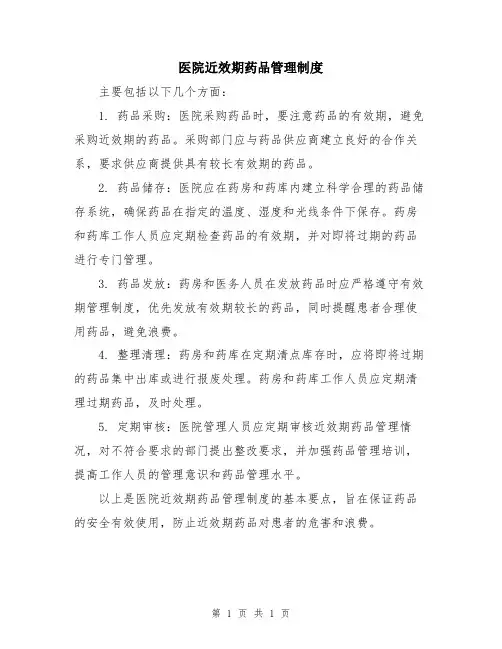 医院近效期药品管理制度

主要包括以下几个方面：

1. 药品采购：医院采购药品时，要注意药品的有效期，避免采购近效期的药品。采购部门应与药品供应商建立良好的合作关系，要求供应商提供具有较长有效期的药品。

2. 药品储存：医院应在药房和药库内建立科学合理的药品储存系统，确保药品在指定的温度、湿度和光线条件下保存。药房和药库工作人员应定期检查药品的有效期，并对即将过期的药品进行专门管理。

3. 药品发放：药房和医务人员在发放药品时应严格遵守有效期管理制度，优先发放有效期较长的药品，同时提醒患者合理使用药品，避免浪费。

4. 整理清理：药房和药库在定期清点库存时，应将即将过期的药品集中出库或进行报废处理。药房和药库工作人员应定期清理过期药品，及时处理。

5. 定期审核：医院管理人员应定期审核近效期药品管理情况，对不符合要求的部门提出整改要求，并加强药品管理培训，提高工作人员的管理意识和药品管理水平。

以上是医院近效期药品管理制度的基本要点，旨在保证药品的安全有效使用，防止近效期药品对患者的危害和浪费。

第 1 页 共 1 页